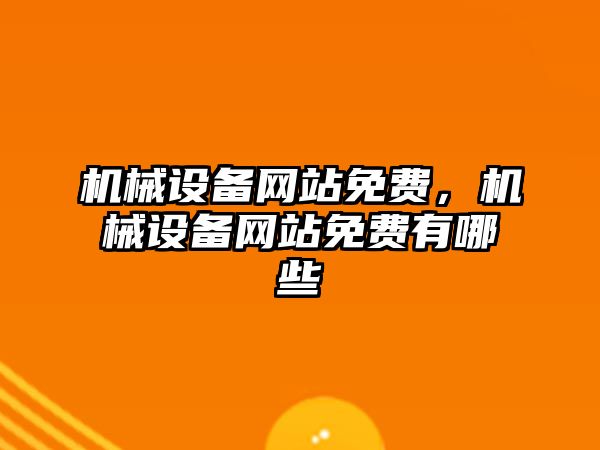 机械设备网站免费，机械设备网站免费有哪些